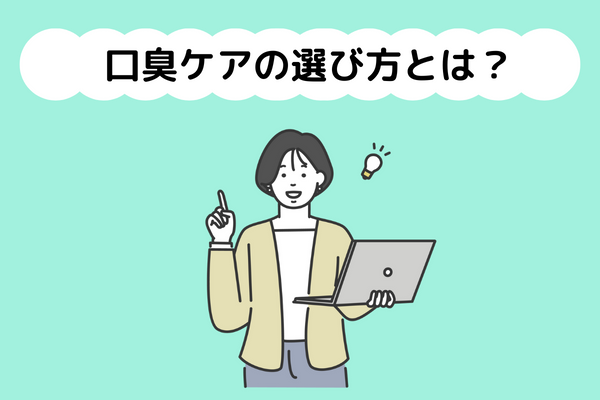 口臭ケアの選び方とは？